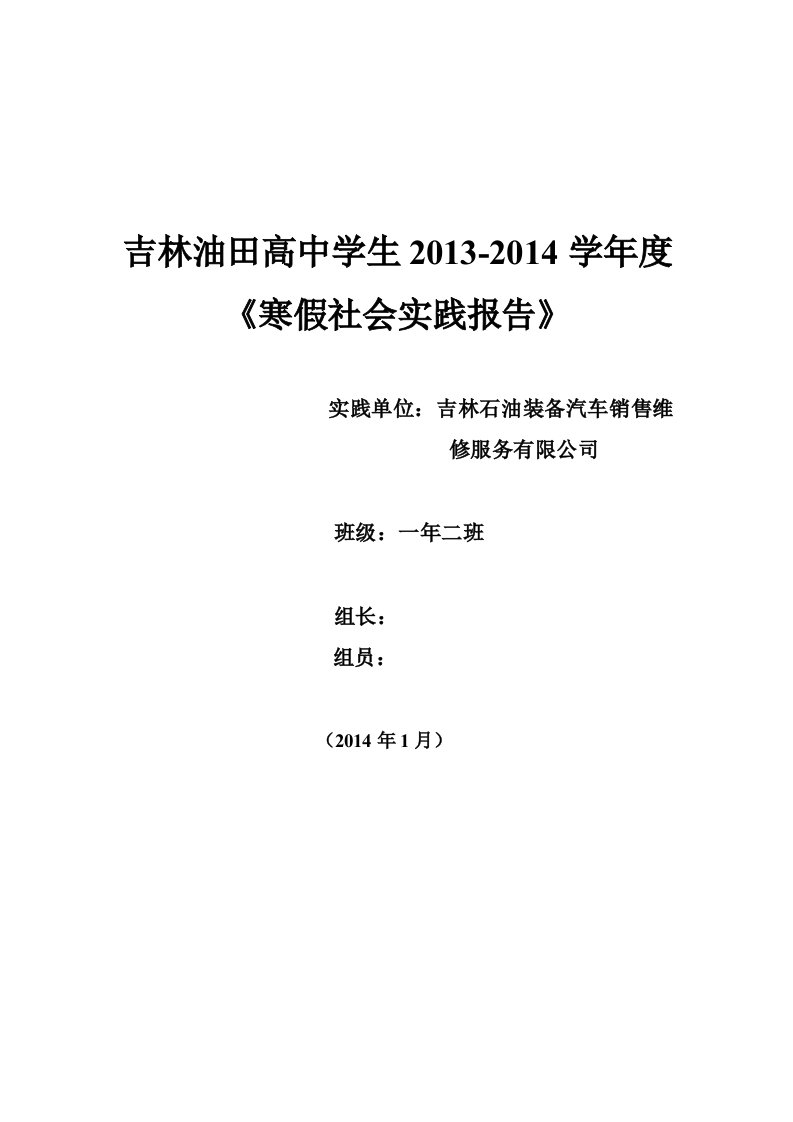 吉林油田高中学生 2013-2014 学年度

《寒假社会实践报告》

实践单位：吉林石油装备汽车销售维修服务有限公司

班级：一年二班

组长：

组员：

（2014 年 1 月）